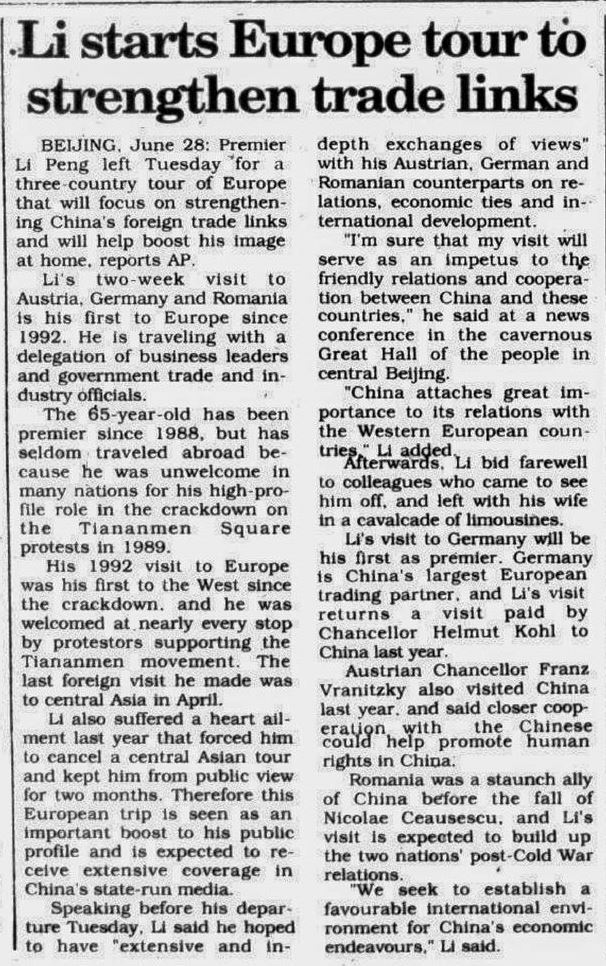 Li starts Europe tour to strengthen trade links

BEIJING, June 28: Premier Li Peng left Tuesday for a three-country tour of Europe that will focus on strengthening China's foreign trade links and will help boost his image at home, reports AP.

Li's two-week visit to Austria, Germany and Romania is his first to Europe since 1992. He is traveling with a delegation of business leaders and government trade and industry officials.

The 65-year-old has been premier since 1988, but has seldom traveled abroad because he was unwelcome in many nations for his high-profile role in the crackdown on the Tiananmen Square protests in 1989.

His 1992 visit to Europe was his first to the West since the crackdown, and he was welcomed at nearly every stop by protestors supporting the Tiananmen movement. The last foreign visit he made was to central Asia in April.

Li also suffered a heart ailment last year that forced him to cancel a central Asian tour and kept him from public view for two months. Therefore this European trip is seen as an important boost to his public profile and is expected to receive extensive coverage in China's state-run media.

Speaking before his departure Tuesday, Li said he hoped to have "extensive and in-depth exchanges of views" with his Austrian, German and Romanian counterparts on relations, economic ties and international development.

"I'm sure that my visit will serve as an impetus to the friendly relations and cooperation between China and these countries," he said at a news conference in the cavernous Great Hall of the people in central Beijing.

"China attaches great importance to its relations with the Western European countries," Li added.

Afterwards, Li bid farewell to colleagues who came to see him off, and left with his wife in a cavalcade of limousines.

Li's visit to Germany will be his first as premier. Germany is China's largest European trading partner, and Li's visit returns a visit paid by Chancellor Helmut Kohl to China last year.

Austrian Chancellor Franz Vranitzky also visited China last year, and said closer cooperation with the Chinese could help promote human rights in China.

Romania was a staunch ally of China before the fall of Nicolae Ceausescu, and Li's visit is expected to build up the two nations' post-Cold War relations.

"We seek to establish a favourable international environment for China's economic endeavours," Li said.